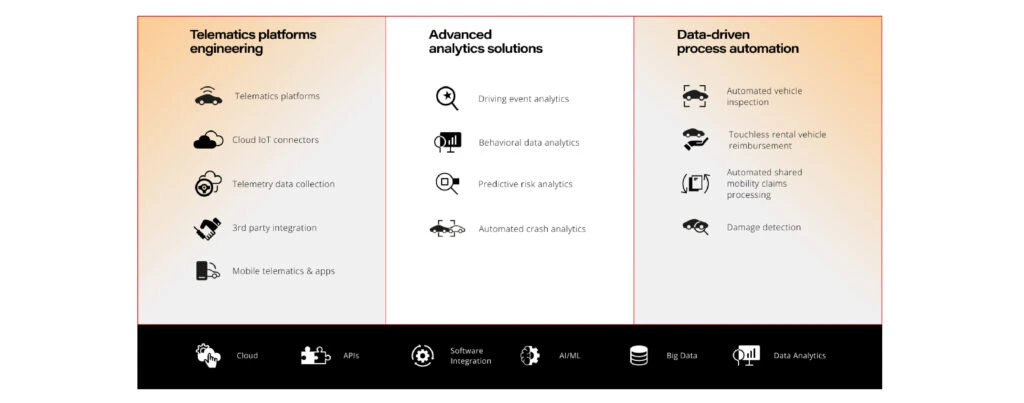 Telematics platforms engineering

Telematics platforms

Cloud IoT connectors

Telemetry data collection

3rd party integration

Mobile telematics & apps

Advanced analytics solutions

Driving event analytics

Behavioral data analytics

Predictive risk analytics

Automated crash analytics

Data-driven process automation

Automated vehicle inspection

Touchless rental vehicle reimbursement

Automated shared mobility claims processing

Damage detection

Cloud

APIs

Software Integration

AI/ML

Big Data

Data Analytics